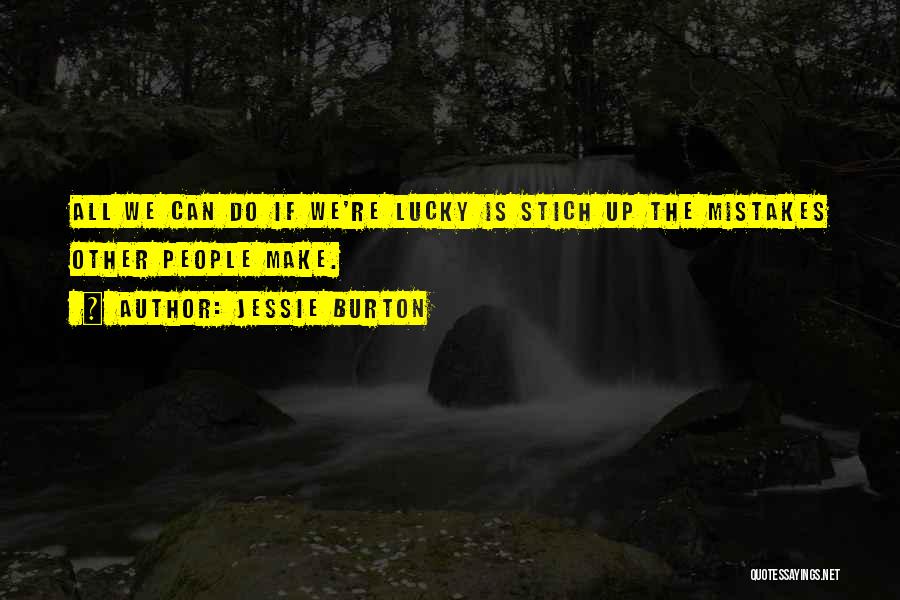 ALL WE CAN DO IF WE'RE LUCKY IS STICH UP THE MISTAKES OTHER PEOPLE MAKE.

AUTHOR: JESSIE BURTON

QUOTESSAYINGS.NET